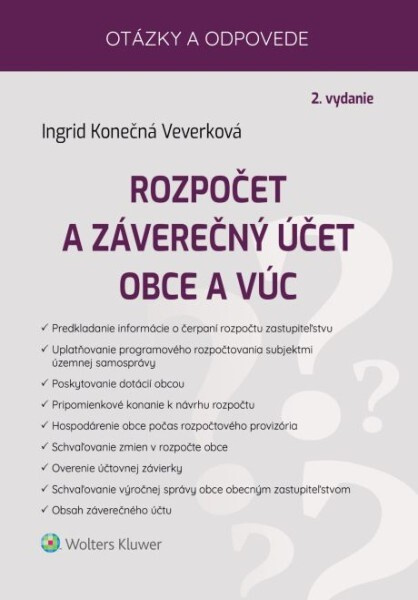 OTÁZKY A ODPOVEDE

2. vydanie

Ingrid Konečná Veverková

ROZPOČET
A ZÁVEREČNÝ ÚČET
OBCE A VÚC

✓ Predkladanie informácie o čerpaní rozpočtu zastupiteľstvu
✓ Uplatňovanie programového rozpočtovania subjektmi územnej samosprávy
✓ Poskytovanie dotácií obcou
✓ Pripomienkové konanie k návrhu rozpočtu
✓ Hospodárenie obce počas rozpočtového provizória
✓ Schvaľovanie zmien v rozpočte obce
✓ Overenie účtovnej závierky
✓ Schvaľovanie výročnej správy obce obecným zastupiteľstvom
✓ Obsah záverečného účtu

Wolters Kluwer